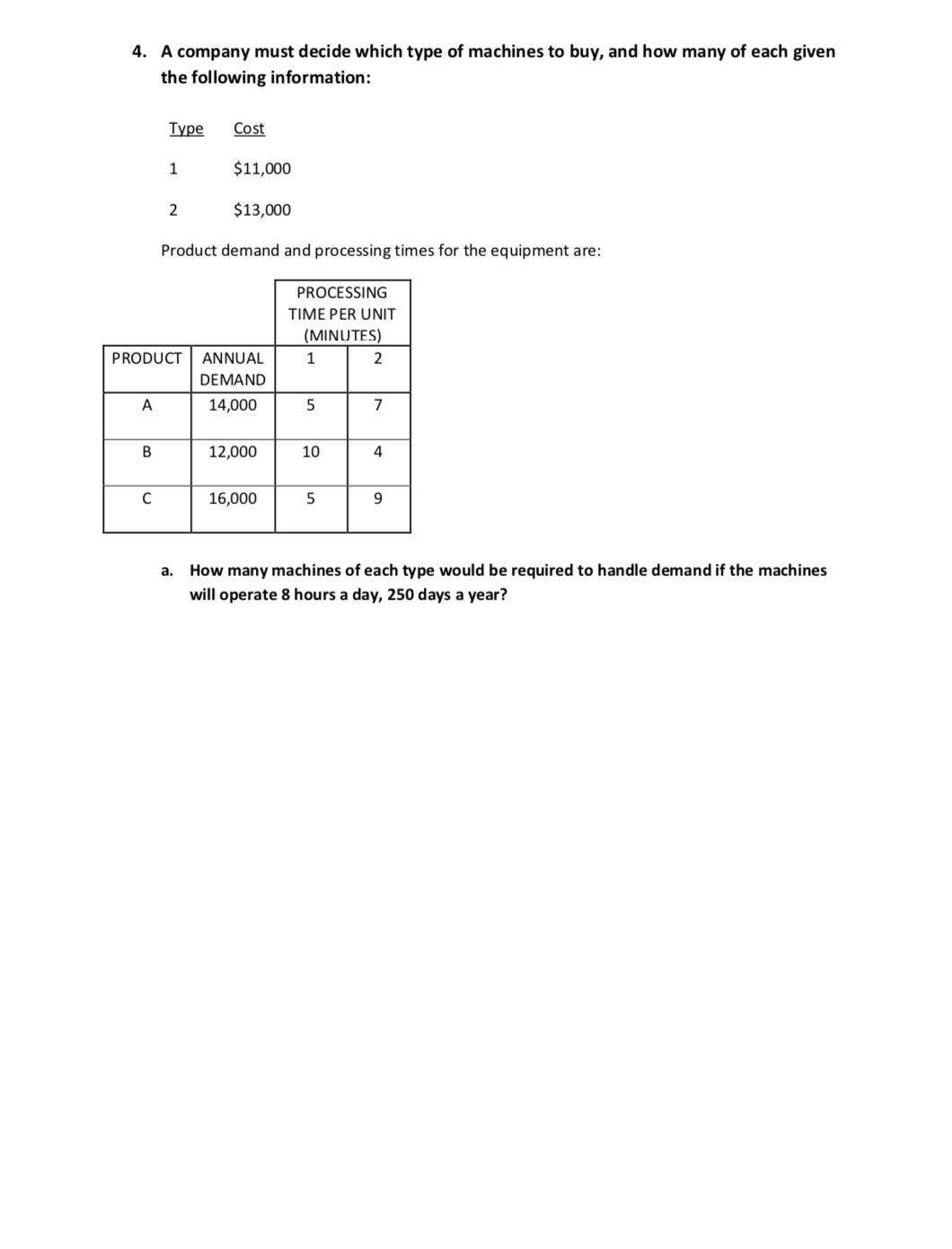 4. A company must decide which type of machines to buy, and how many of each given the following information:

| Type | Cost |
|---|---|
| 1 | \$11,000 |
| 2 | \$13,000 |

Product demand and processing times for the equipment are:

| | | PROCESSING TIME PER UNIT (MINUTES) | |
|---|---|---|---|
| PRODUCT | ANNUAL DEMAND | 1 | 2 |
| A | 14,000 | 5 | 7 |
| B | 12,000 | 10 | 4 |
| C | 16,000 | 5 | 9 |

a. How many machines of each type would be required to handle demand if the machines will operate 8 hours a day, 250 days a year?